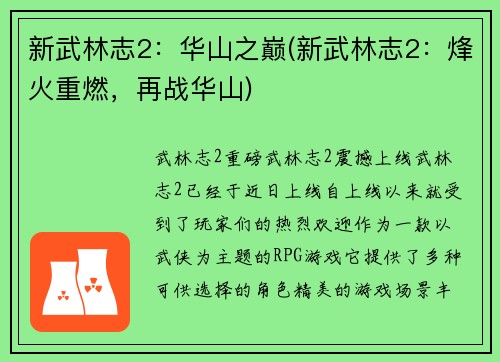 新武林志2：华山之巅(新武林志2：烽火重燃，再战华山)

武林志2重磅武林志2震撼上线武林志2已经于近日上线自上线以来就受到了玩家们的热烈欢迎作为一款以武侠为主题的RPG游戏它提供了多种可供选择的角色精美的游戏场景丰